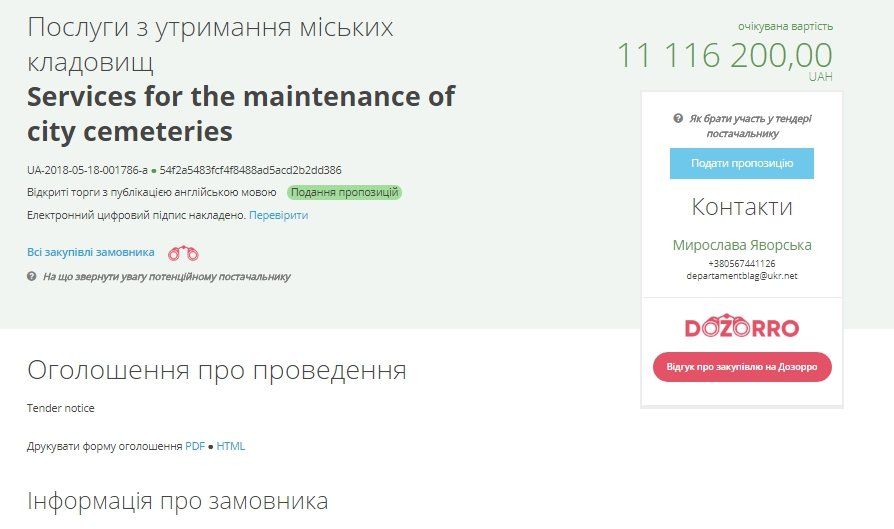 Послуги з утримання міських кладовищ
Services for the maintenance of city cemeteries

UA-2018-05-18-001786-a ● 54f2a5483fcf4f8488ad5acd2b2dd386
Відкриті торги з публікацією англійською мовою Подання пропозицій
Електронний цифровий підпис накладено. Перевірити

Всі закупівлі замовника
На що звернути увагу потенційному постачальнику

очікувана вартість
11 116 200,00
UAH

Як брати участь у тендері постачальнику
Подати пропозицію
Контакти
Мирослава Яворська
+380567441126
departamentblag@ukr.net

DOZORRO
Відгук про закупівлю на Дозорро

Оголошення про проведення
Tender notice

Друкувати форму оголошення PDF ● HTML

Інформація про замовника